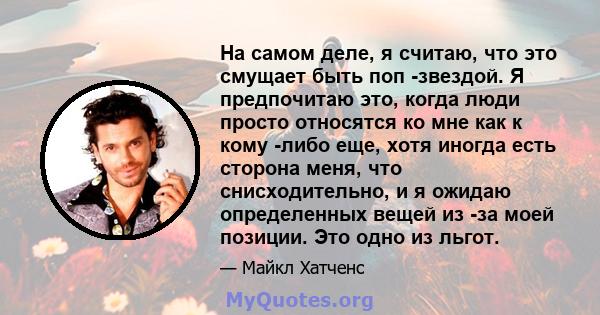 На самом деле, я считаю, что это смущает быть поп -звездой. Я предпочитаю это, когда люди просто относятся ко мне как к кому -либо еще, хотя иногда есть сторона меня, что снисходительно, и я ожидаю определенных вещей из -за моей позиции. Это одно из льгот.

— Майкл Хатченс

MyQuotes.org